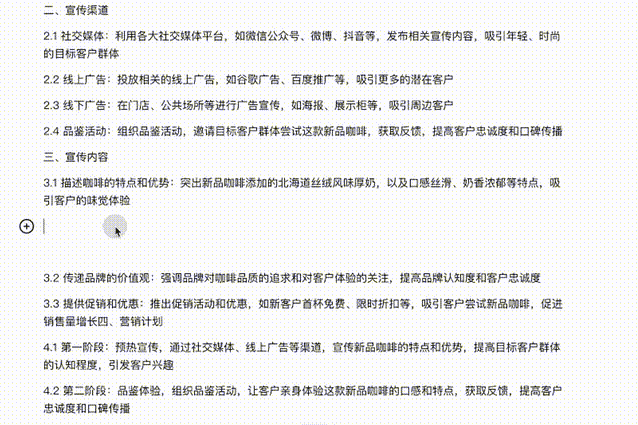 二、宣传渠道

2.1 社交媒体：利用各大社交媒体平台，如微信公众号、微博、抖音等，发布相关宣传内容，吸引年轻、时尚的目标客户群体

2.2 线上广告：投放相关的线上广告，如谷歌广告、百度推广等，吸引更多的潜在客户

2.3 线下广告：在门店、公共场所等进行广告宣传，如海报、展示柜等，吸引周边客户

2.4 品鉴活动：组织品鉴活动，邀请目标客户群体尝试这款新品咖啡，获取反馈，提高客户忠诚度和口碑传播

三、宣传内容

3.1 描述咖啡的特点和优势：突出新品咖啡添加的北海道丝绒风味厚奶，以及口感丝滑、奶香浓郁等特点，吸引客户的味觉体验

3.2 传递品牌的价值观：强调品牌对咖啡品质的追求和对客户体验的关注，提高品牌认知度和客户忠诚度

3.3 提供促销和优惠：推出促销活动和优惠，如新客户首杯免费、限时折扣等，吸引客户尝试新品咖啡，促进销售量增长四、营销计划

4.1 第一阶段：预热宣传，通过社交媒体、线上广告等渠道，宣传新品咖啡的特点和优势，提高目标客户群体的认知程度，引发客户兴趣

4.2 第二阶段：品鉴体验，组织品鉴活动，让客户亲身体验这款新品咖啡的口感和特点，获取反馈，提高客户忠诚度和口碑传播